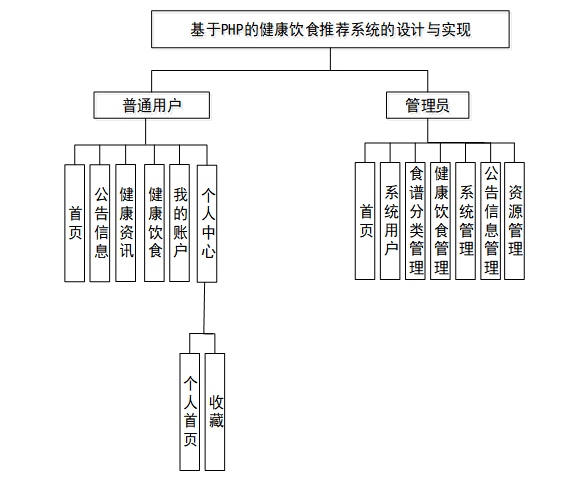 基于PHP的健康饮食推荐系统的设计与实现

普通用户

首页

公告信息

健康资讯

健康饮食

我的账户

个人中心

个人首页

收藏

管理员

首页

系统用户

食谱分类管理

健康饮食管理

系统管理

公告信息管理

资源管理